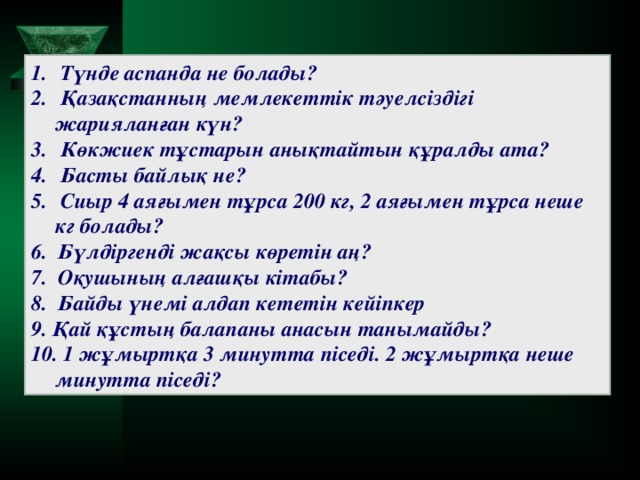 1. Түнде аспанда не болады?
2. Қазақстанның мемлекеттік тәуелсіздігі жарияланған күн?
3. Көкжиек тұстарын анықтайтын құралды ата?
4. Басты байлық не?
5. Сиыр 4 аяғымен тұрса 200 кг, 2 аяғымен тұрса неше кг болады?
6. Бүлдіргенді жақсы көретін аң?
7. Оқушының алғашқы кітабы?
8. Байды үнемі алдап кететін кейіпкер
9. Қай құстың балапаны анасын танымайды?
10. 1 жұмыртқа 3 минутта піседі. 2 жұмыртқа неше минутта піседі?